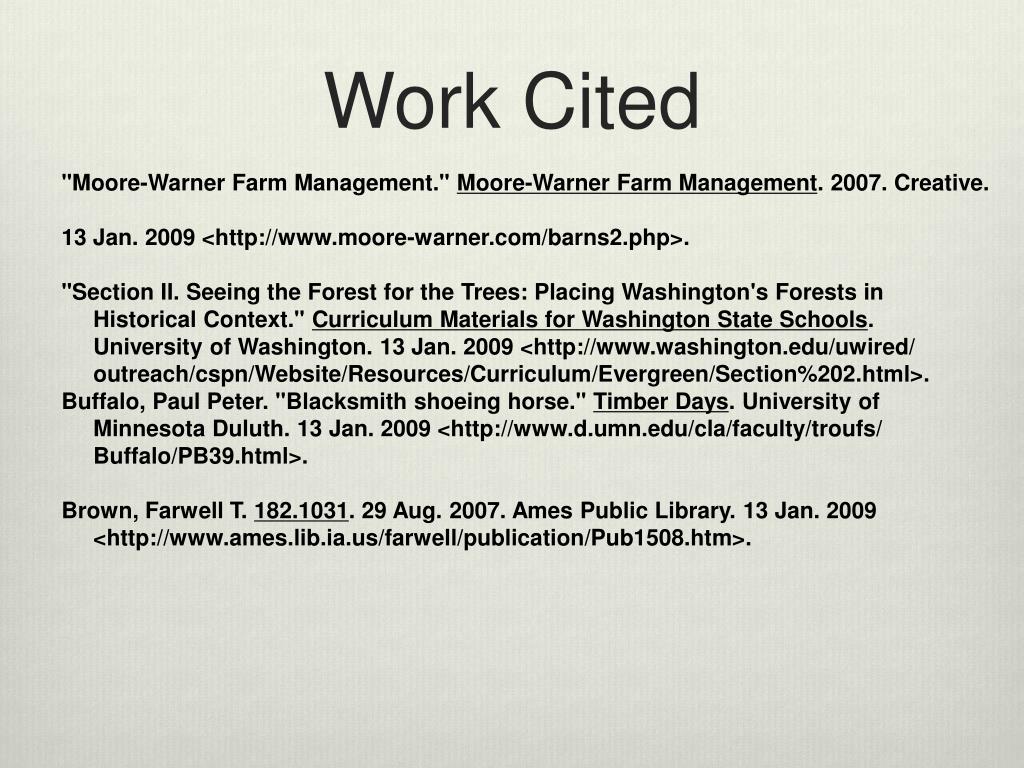 Work Cited

"Moore-Warner Farm Management." Moore-Warner Farm Management. 2007. Creative.

13 Jan. 2009 <http://www.moore-warner.com/barns2.php>.

"Section II. Seeing the Forest for the Trees: Placing Washington's Forests in Historical Context." Curriculum Materials for Washington State Schools. University of Washington. 13 Jan. 2009 <http://www.washington.edu/uwired/outreach/cspn/Website/Resources/Curriculum/Evergreen/Section%202.html>.
Buffalo, Paul Peter. "Blacksmith shoeing horse." Timber Days. University of Minnesota Duluth. 13 Jan. 2009 <http://www.d.umn.edu/cla/faculty/troufs/Buffalo/PB39.html>.

Brown, Farwell T. 182.1031. 29 Aug. 2007. Ames Public Library. 13 Jan. 2009 <http://www.ames.lib.ia.us/farwell/publication/Pub1508.htm>.